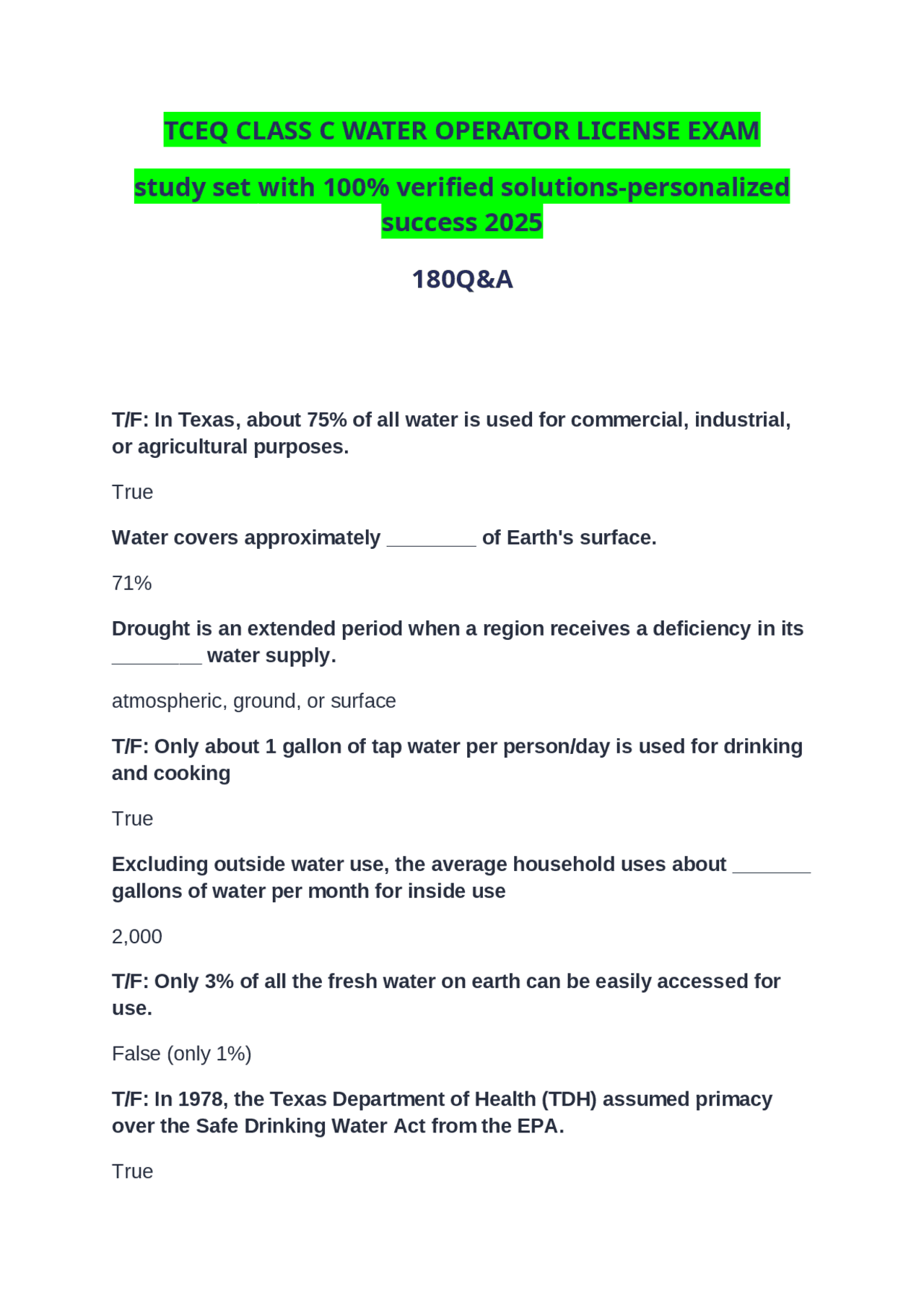 TCEQ CLASS C WATER OPERATOR LICENSE EXAM

study set with 100% verified solutions-personalized success 2025

180Q&A

T/F: In Texas, about 75% of all water is used for commercial, industrial, or agricultural purposes.

True

Water covers approximately ________ of Earth's surface.

71%

Drought is an extended period when a region receives a deficiency in its ________ water supply.

atmospheric, ground, or surface

T/F: Only about 1 gallon of tap water per person/day is used for drinking and cooking

True

Excluding outside water use, the average household uses about _______ gallons of water per month for inside use

2,000

T/F: Only 3% of all the fresh water on earth can be easily accessed for use.

False (only 1%)

T/F: In 1978, the Texas Department of Health (TDH) assumed primacy over the Safe Drinking Water Act from the EPA.

True